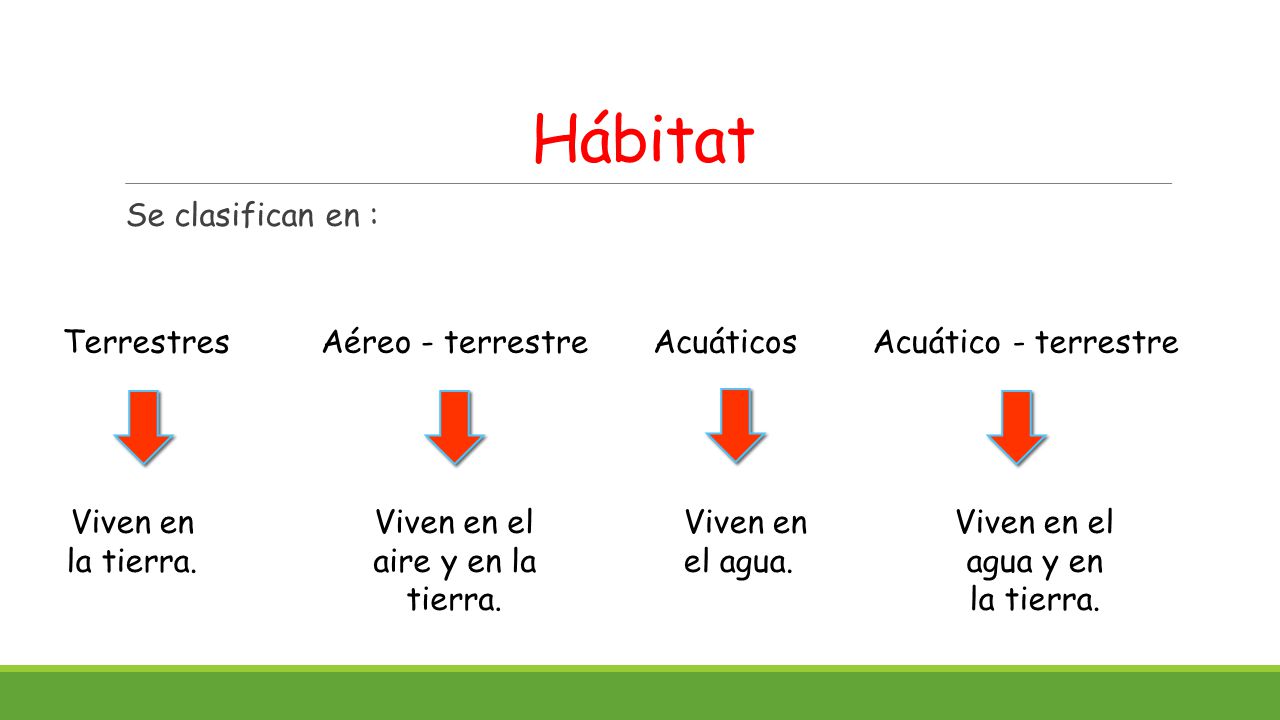 Hábitat

Se clasifican en :

Terrestres

Viven en la tierra.

Aéreo - terrestre

Viven en el aire y en la tierra.

Acuáticos

Viven en el agua.

Acuático - terrestre

Viven en el agua y en la tierra.